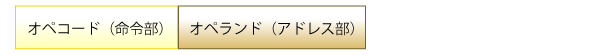 オペコード（命令部）

オペランド（アドレス部）